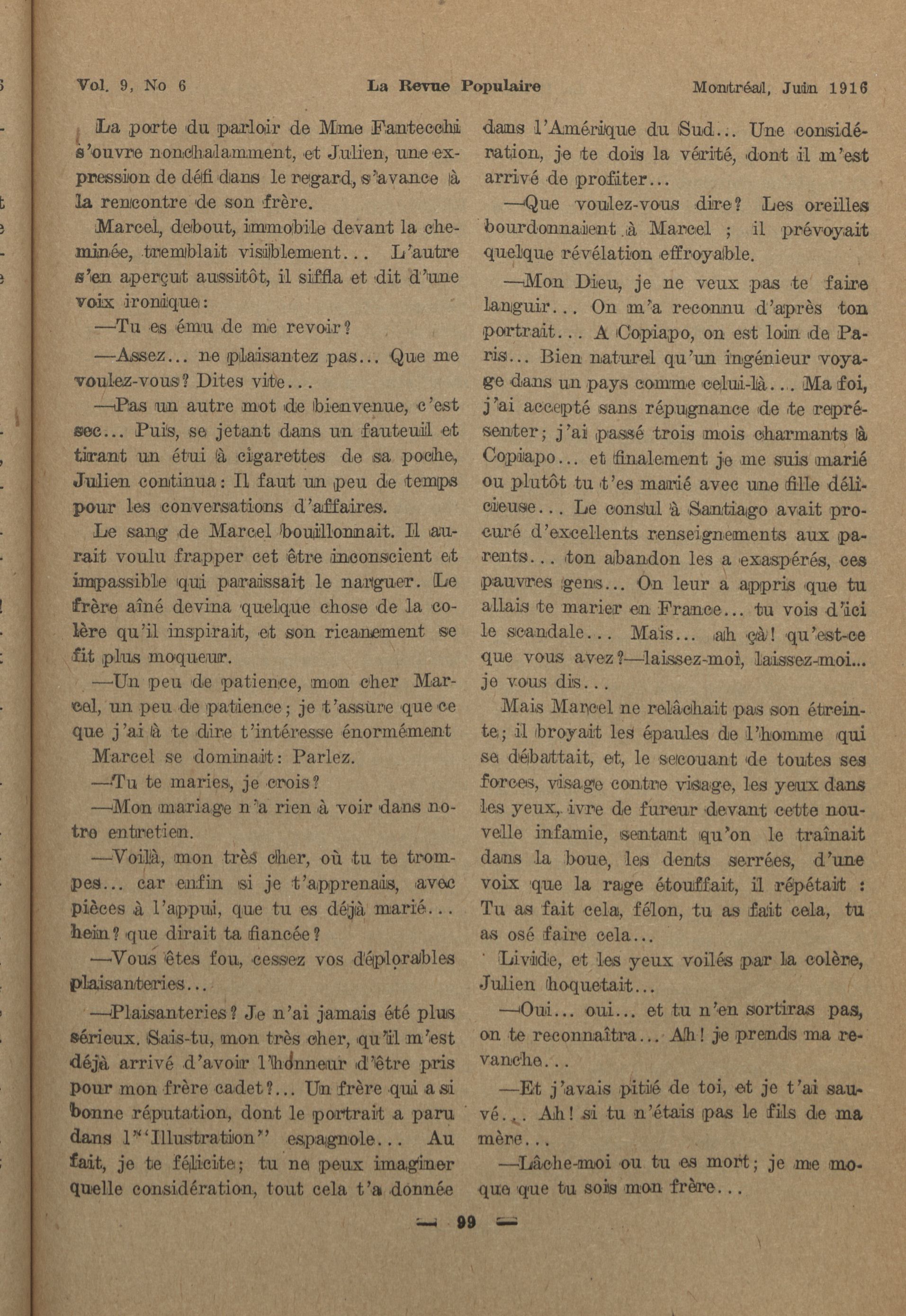 Vol. 9, No 6 La Revue Populaire Montréal, Juin 1916

La porte du parloir de Mme Fantecchi s'ouvre nonchalamment, et Julien, une expression de défi dans le regard, s'avance à la rencontre de son frère.

Marcel, debout, immobile devant la cheminée, tremblait visiblement... L'autre s'en aperçut aussitôt, il siffla et dit d'une voix ironique:

—Tu es ému de me revoir?

—Assez... ne plaisantez pas... Que me voulez-vous? Dites vite...

—Pas un autre mot de bienvenue, c'est sec... Puis, se jetant dans un fauteuil et tirant un étui à cigarettes de sa poche, Julien continua: Il faut un peu de temps pour les conversations d'affaires.

Le sang de Marcel bouillonnait. Il aurait voulu frapper cet être inconscient et impassible qui paraissait le narguer. Le frère aîné devina quelque chose de la colère qu'il inspirait, et son ricanement se fit plus moqueur.

—Un peu de patience, mon cher Marcel, un peu de patience; je t'assure que ce que j'ai à te dire t'intéresse énormément

Marcel se dominait: Parlez.

—Tu te maries, je crois?

—Mon mariage n'a rien à voir dans notre entretien.

—Voilà, mon très cher, où tu te trompes... car enfin si je t'apprenais, avec pièces à l'appui, que tu es déjà marié... hein? que dirait ta fiancée?

—Vous êtes fou, cessez vos déplorables plaisanteries...

—Plaisanteries? Je n'ai jamais été plus sérieux. Sais-tu, mon très cher, qu'il m'est déjà arrivé d'avoir l'honneur d'être pris pour mon frère cadet?... Un frère qui a si bonne réputation, dont le portrait a paru dans l'"Illustration" espagnole... Au fait, je te félicite; tu ne peux imaginer quelle considération, tout cela t'a donnée dans l'Amérique du Sud... Une considération, je te dois la vérité, dont il m'est arrivé de profiter...

—Que voulez-vous dire? Les oreilles bourdonnaient à Marcel ; il prévoyait quelque révélation effroyable.

—Mon Dieu, je ne veux pas te faire languir... On m'a reconnu d'après ton portrait... A Copiapo, on est loin de Paris... Bien naturel qu'un ingénieur voyage dans un pays comme celui-là... Ma foi, j'ai accepté sans répugnance de te représenter; j'ai passé trois mois charmants à Copiapo... et finalement je me suis marié ou plutôt tu t'es marié avec une fille délicieuse... Le consul à Santiago avait procuré d'excellents renseignements aux parents... ton abandon les a exaspérés, ces pauvres gens... On leur a appris que tu allais te marier en France... tu vois d'ici le scandale... Mais... ah çà! qu'est-ce que vous avez?—laissez-moi, laissez-moi... je vous dis...

Mais Marcel ne relâchait pas son étreinte; il broyait les épaules de l'homme qui se débattait, et, le secouant de toutes ses forces, visage contre visage, les yeux dans les yeux, ivre de fureur devant cette nouvelle infamie, sentant qu'on le traînait dans la boue, les dents serrées, d'une voix que la rage étouffait, il répétait : Tu as fait cela, félon, tu as fait cela, tu as osé faire cela...

Livide, et les yeux voilés par la colère, Julien hoquetait...

—Oui... oui... et tu n'en sortiras pas, on te reconnaîtra... Ah! je prends ma revanche...

—Et j'avais pitié de toi, et je t'ai sauvé... Ah! si tu n'étais pas le fils de ma mère...

—Lâche-moi ou tu es mort; je me moque que tu sois mon frère...

— 99 —